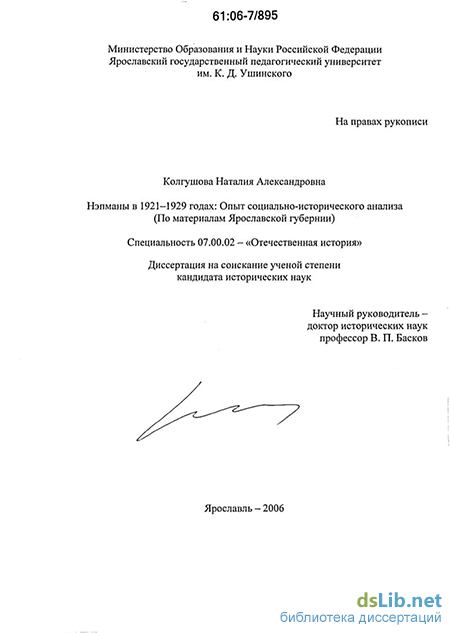 61:06-7/895

Министерство Образования и Науки Российской Федерации
Ярославский государственный педагогический университет
им. К. Д. Ушинского

На правах рукописи

Колгушова Наталия Александровна

Нэпманы в 1921–1929 годах: Опыт социально-исторического анализа
(По материалам Ярославской губернии)

Специальность 07.00.02 – «Отечественная история»

Диссертация на соискание ученой степени
кандидата исторических наук

Научный руководитель –
доктор исторических наук
профессор В. П. Басков

Ярославль – 2006

dsLib.net
библиотека диссертаций